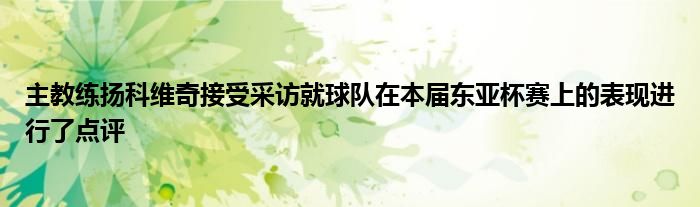 主教练扬科维奇接受采访就球队在本届东亚杯赛上的表现进行了点评